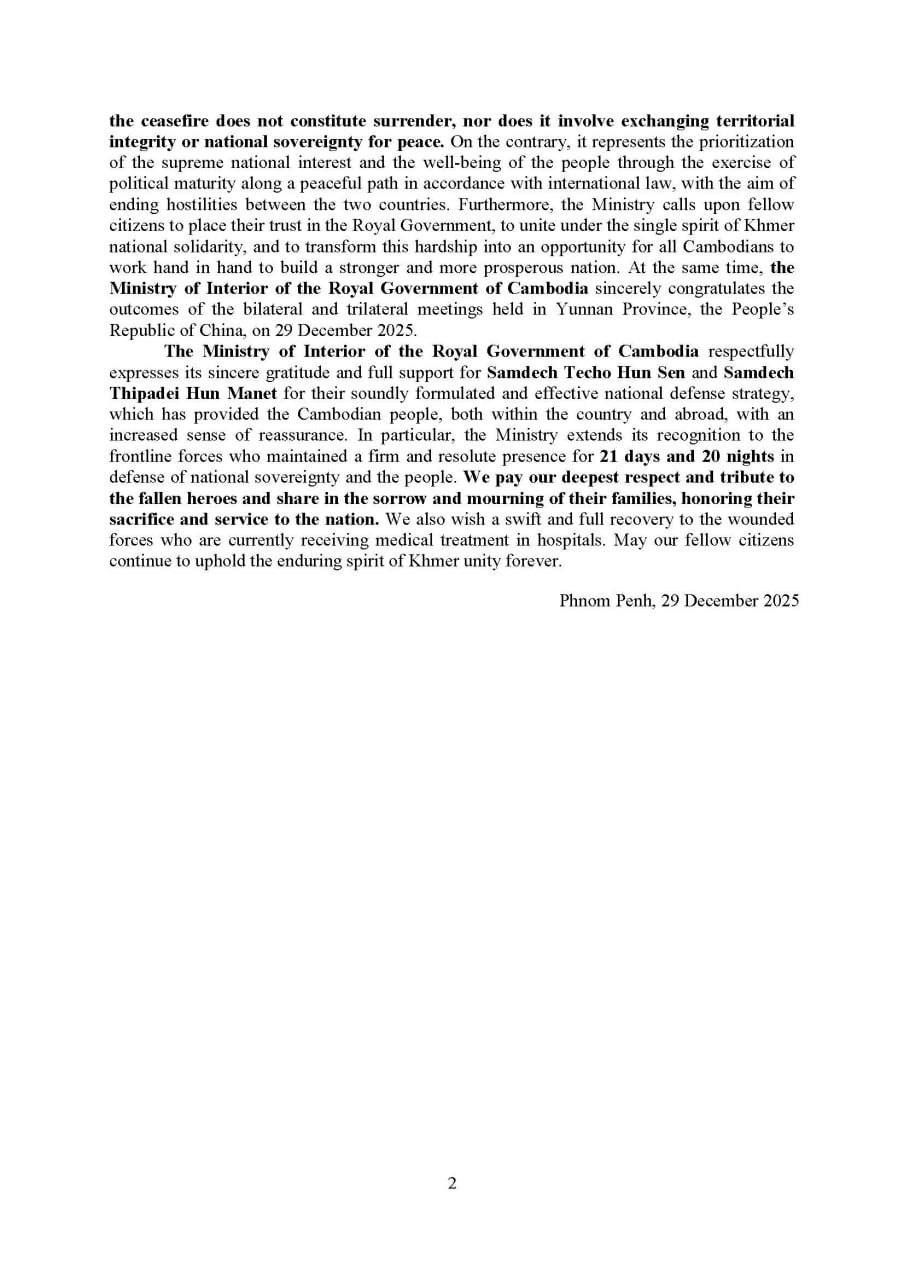 the ceasefire does not constitute surrender, nor does it involve exchanging territorial integrity or national sovereignty for peace. On the contrary, it represents the prioritization of the supreme national interest and the well-being of the people through the exercise of political maturity along a peaceful path in accordance with international law, with the aim of ending hostilities between the two countries. Furthermore, the Ministry calls upon fellow citizens to place their trust in the Royal Government, to unite under the single spirit of Khmer national solidarity, and to transform this hardship into an opportunity for all Cambodians to work hand in hand to build a stronger and more prosperous nation. At the same time, the Ministry of Interior of the Royal Government of Cambodia sincerely congratulates the outcomes of the bilateral and trilateral meetings held in Yunnan Province, the People's Republic of China, on 29 December 2025.

The Ministry of Interior of the Royal Government of Cambodia respectfully expresses its sincere gratitude and full support for Samdech Techo Hun Sen and Samdech Thipadei Hun Manet for their soundly formulated and effective national defense strategy, which has provided the Cambodian people, both within the country and abroad, with an increased sense of reassurance. In particular, the Ministry extends its recognition to the frontline forces who maintained a firm and resolute presence for 21 days and 20 nights in defense of national sovereignty and the people. We pay our deepest respect and tribute to the fallen heroes and share in the sorrow and mourning of their families, honoring their sacrifice and service to the nation. We also wish a swift and full recovery to the wounded forces who are currently receiving medical treatment in hospitals. May our fellow citizens continue to uphold the enduring spirit of Khmer unity forever.

Phnom Penh, 29 December 2025

2